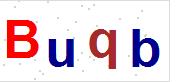 Buqb